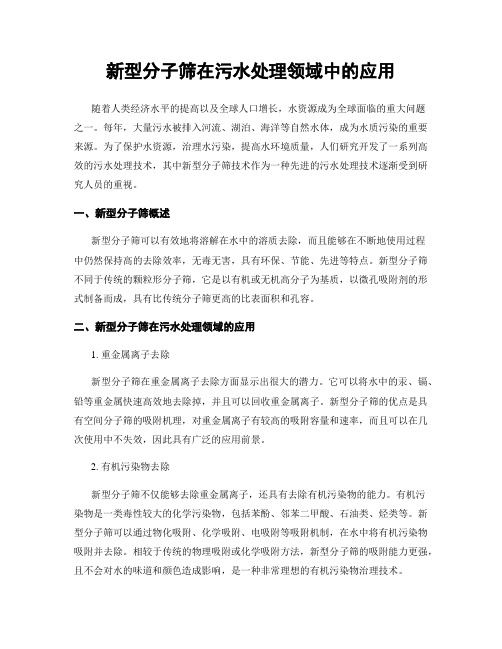 新型分子筛在污水处理领域中的应用

随着人类经济水平的提高以及全球人口增长，水资源成为全球面临的重大问题之一。每年，大量污水被排入河流、湖泊、海洋等自然水体，成为水质污染的重要来源。为了保护水资源，治理水污染，提高水环境质量，人们研究开发了一系列高效的污水处理技术，其中新型分子筛技术作为一种先进的污水处理技术逐渐受到研究人员的重视。

一、新型分子筛概述

新型分子筛可以有效地将溶解在水中的溶质去除，而且能够在不断地使用过程中仍然保持高的去除效率，无毒无害，具有环保、节能、先进等特点。新型分子筛不同于传统的颗粒形分子筛，它是以有机或无机高分子为基质，以微孔吸附剂的形式制备而成，具有比传统分子筛更高的比表面积和孔容。

二、新型分子筛在污水处理领域的应用

1. 重金属离子去除

新型分子筛在重金属离子去除方面显示出很大的潜力。它可以将水中的汞、镉、铅等重金属快速高效地去除掉，并且可以回收重金属离子。新型分子筛的优点是具有空间分子筛的吸附机理，对重金属离子有较高的吸附容量和速率，而且可以在几次使用中不失效，因此具有广泛的应用前景。

2. 有机污染物去除

新型分子筛不仅能够去除重金属离子，还具有去除有机污染物的能力。有机污染物是一类毒性较大的化学污染物，包括苯酚、邻苯二甲酸、石油类、烃类等。新型分子筛可以通过物化吸附、化学吸附、电吸附等吸附机制，在水中将有机污染物吸附并去除。相较于传统的物理吸附或化学吸附方法，新型分子筛的吸附能力更强，且不会对水的味道和颜色造成影响，是一种非常理想的有机污染物治理技术。